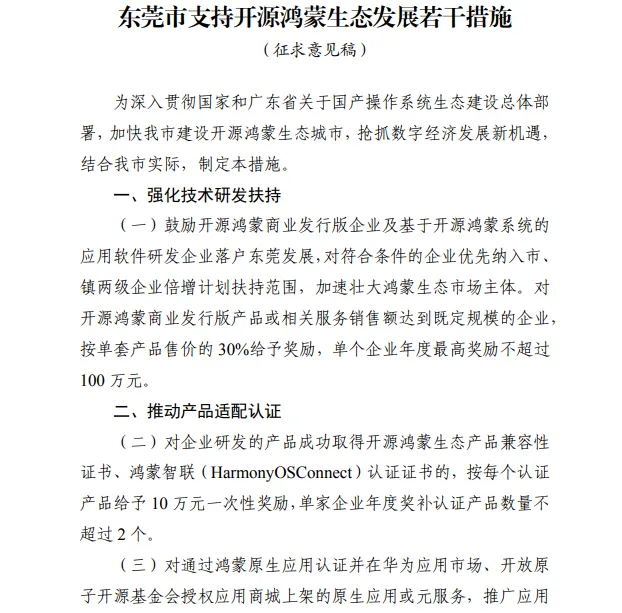 东莞市支持开源鸿蒙生态发展若干措施

（征求意见稿）

为深入贯彻国家和广东省关于国产操作系统生态建设总体部署，加快我市建设开源鸿蒙生态城市，抢抓数字经济发展新机遇，结合我市实际，制定本措施。

一、强化技术研发扶持

（一）鼓励开源鸿蒙商业发行版企业及基于开源鸿蒙系统的应用软件研发企业落户东莞发展，对符合条件的企业优先纳入市、镇两级企业倍增计划扶持范围，加速壮大鸿蒙生态市场主体。对开源鸿蒙商业发行版产品或相关服务销售额达到既定规模的企业，按单套产品售价的 30%给予奖励，单个企业年度最高奖励不超过 100 万元。

二、推动产品适配认证

（二）对企业研发的产品成功取得开源鸿蒙生态产品兼容性证书、鸿蒙智联（HarmonyOSConnect）认证证书的，按每个认证产品给予 10 万元一次性奖励，单家企业年度奖补认证产品数量不超过 2 个。

（三）对通过鸿蒙原生应用认证并在华为应用市场、开放原子开源基金会授权应用商城上架的原生应用或元服务，推广应用